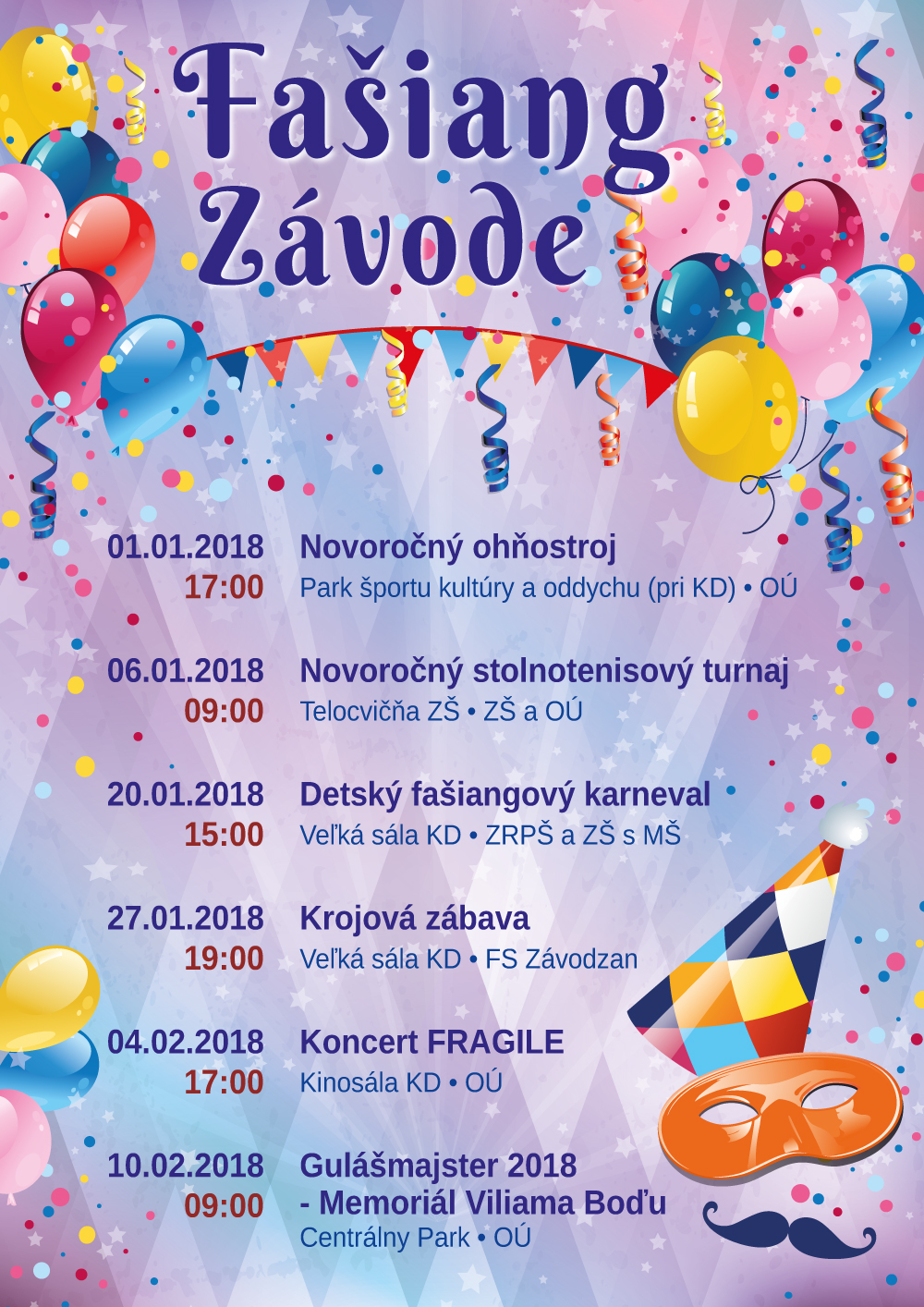 Fašiang
Závode

01.01.2018
17:00
Novoročný ohňostroj
Park športu kultúry a oddychu (pri KD) • OÚ

06.01.2018
09:00
Novoročný stolnotenisový turnaj
Telocvičňa ZŠ • ZŠ a OÚ

20.01.2018
15:00
Detský fašiangový karneval
Veľká sála KD • ZRPŠ a ZŠ s MŠ

27.01.2018
19:00
Krojová zábava
Veľká sála KD • FS Závodzan

04.02.2018
17:00
Koncert FRAGILE
Kinosála KD • OÚ

10.02.2018
09:00
Gulášmajster 2018
- Memoriál Viliama Boďu
Centrálny Park • OÚ